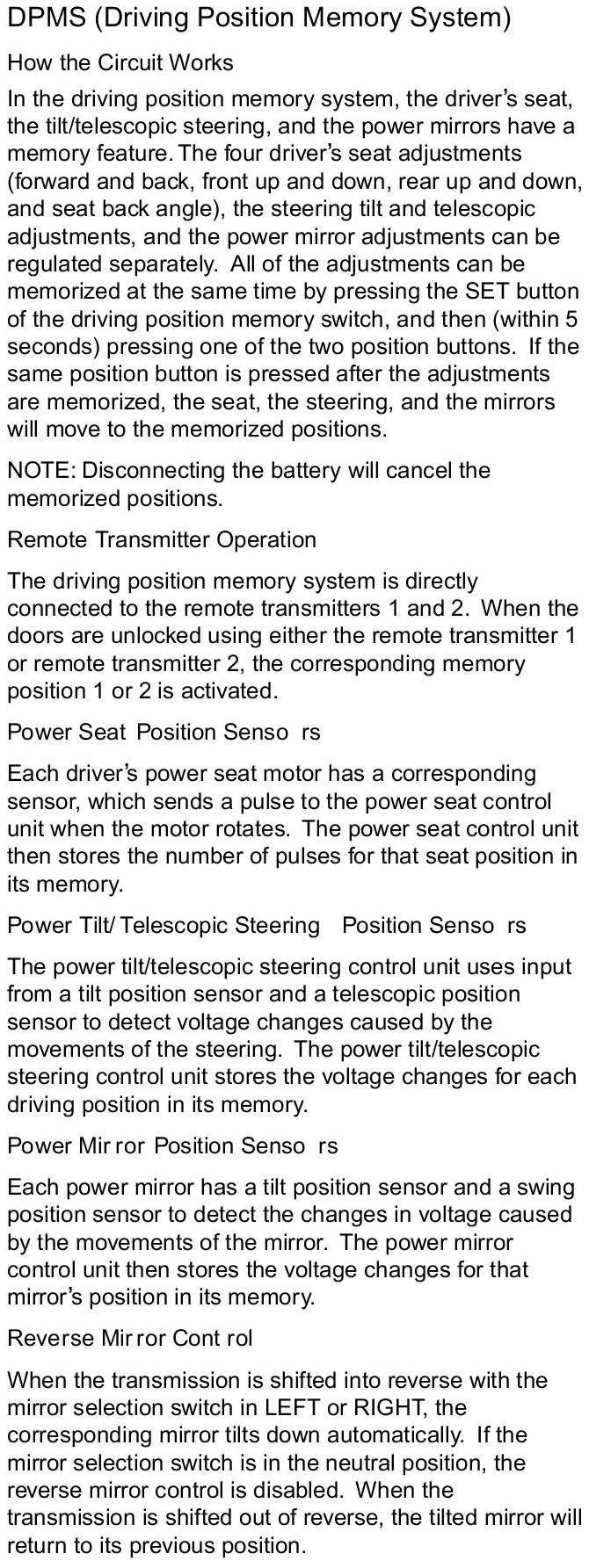 DPMS (Driving Position Memory System)

How the Circuit Works

In the driving position memory system, the driver's seat, the tilt/telescopic steering, and the power mirrors have a memory feature. The four driver's seat adjustments (forward and back, front up and down, rear up and down, and seat back angle), the steering tilt and telescopic adjustments, and the power mirror adjustments can be regulated separately. All of the adjustments can be memorized at the same time by pressing the SET button of the driving position memory switch, and then (within 5 seconds) pressing one of the two position buttons. If the same position button is pressed after the adjustments are memorized, the seat, the steering, and the mirrors will move to the memorized positions.

NOTE: Disconnecting the battery will cancel the memorized positions.

Remote Transmitter Operation

The driving position memory system is directly connected to the remote transmitters 1 and 2. When the doors are unlocked using either the remote transmitter 1 or remote transmitter 2, the corresponding memory position 1 or 2 is activated.

Power Seat Position Senso rs

Each driver's power seat motor has a corresponding sensor, which sends a pulse to the power seat control unit when the motor rotates. The power seat control unit then stores the number of pulses for that seat position in its memory.

Power Tilt/ Telescopic Steering Position Senso rs

The power tilt/telescopic steering control unit uses input from a tilt position sensor and a telescopic position sensor to detect voltage changes caused by the movements of the steering. The power tilt/telescopic steering control unit stores the voltage changes for each driving position in its memory.

Power Mir ror Position Senso rs

Each power mirror has a tilt position sensor and a swing position sensor to detect the changes in voltage caused by the movements of the mirror. The power mirror control unit then stores the voltage changes for that mirror's position in its memory.

Reverse Mir ror Cont rol

When the transmission is shifted into reverse with the mirror selection switch in LEFT or RIGHT, the corresponding mirror tilts down automatically. If the mirror selection switch is in the neutral position, the reverse mirror control is disabled. When the transmission is shifted out of reverse, the tilted mirror will return to its previous position.